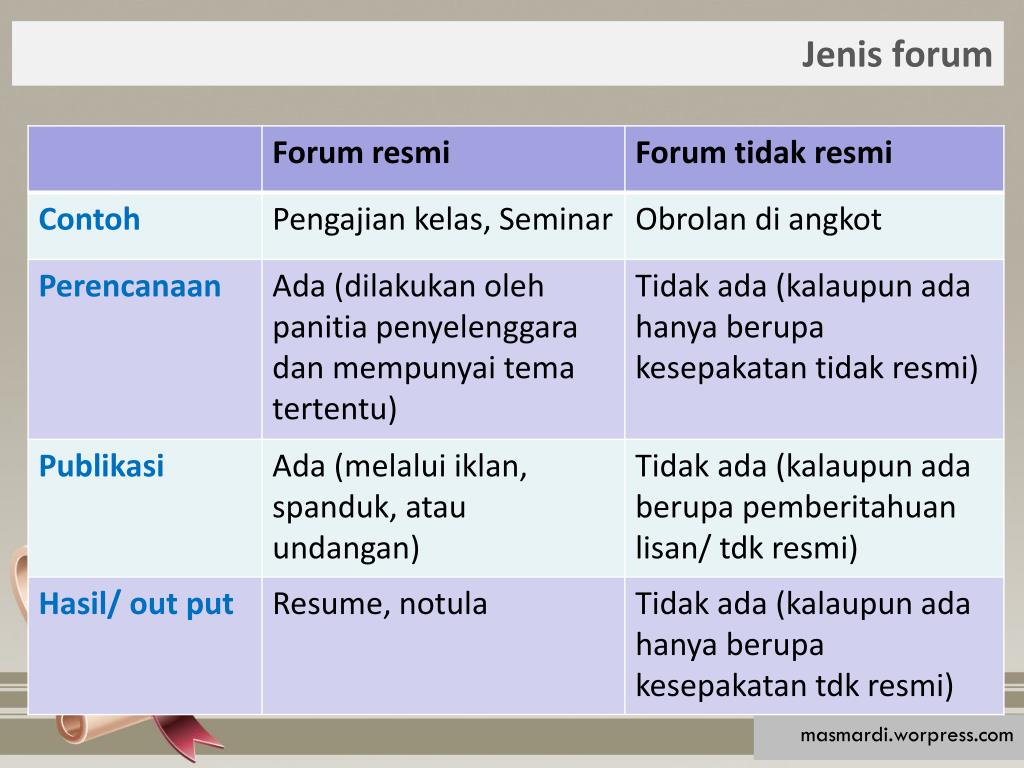 Jenis forum

| | Forum resmi | Forum tidak resmi |
|---|---|---|
| Contoh | Pengajian kelas, Seminar | Obrolan di angkot |
| Perencanaan | Ada (dilakukan oleh panitia penyelenggara dan mempunyai tema tertentu) | Tidak ada (kalaupun ada hanya berupa kesepakatan tidak resmi) |
| Publikasi | Ada (melalui iklan, spanduk, atau undangan) | Tidak ada (kalaupun ada berupa pemberitahuan lisan/ tdk resmi) |
| Hasil/ out put | Resume, notula | Tidak ada (kalaupun ada hanya berupa kesepakatan tdk resmi) |

masmardi.worpress.com